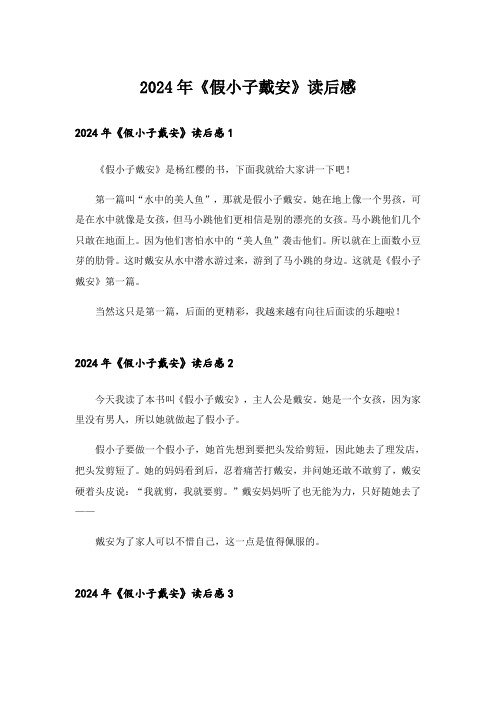 2024年《假小子戴安》读后感

2024年《假小子戴安》读后感1

《假小子戴安》是杨红樱的书，下面我就给大家讲一下吧！

第一篇叫“水中的美人鱼”，那就是假小子戴安。她在地上像一个男孩，可是在水中就像是女孩，但马小跳他们更相信是别的漂亮的女孩。马小跳他们几个只敢在地面上。因为他们害怕水中的“美人鱼”袭击他们。所以就在上面数小豆芽的肋骨。这时戴安从水中潜水游过来，游到了马小跳的身边。这就是《假小子戴安》第一篇。

当然这只是第一篇，后面的更精彩，我越来越有向往后面读的乐趣啦！

2024年《假小子戴安》读后感2

今天我读了本书叫《假小子戴安》，主人公是戴安。她是一个女孩，因为家里没有男人，所以她就做起了假小子。

假小子要做一个假小子，她首先想到要把头发给剪短，因此她去了理发店，把头发剪短了。她的妈妈看到后，忍着痛苦打戴安，并问她还敢不敢剪了，戴安硬着头皮说：“我就剪，我就要剪。”戴安妈妈听了也无能为力，只好随她去了——

戴安为了家人可以不惜自己，这一点是值得佩服的。

2024年《假小子戴安》读后感3